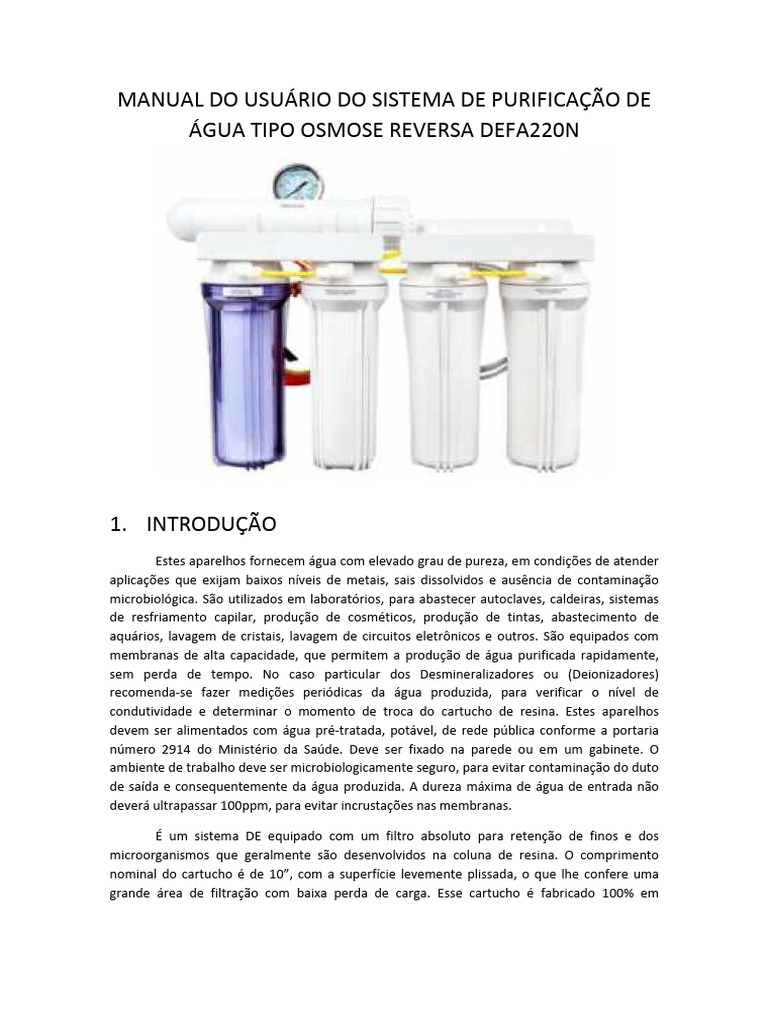 MANUAL DO USUÁRIO DO SISTEMA DE PURIFICAÇÃO DE ÁGUA TIPO OSMOSE REVERSA DEFA220N

1. INTRODUÇÃO

Estes aparelhos fornecem água com elevado grau de pureza, em condições de atender aplicações que exijam baixos níveis de metais, sais dissolvidos e ausência de contaminação microbiológica. São utilizados em laboratórios, para abastecer autoclaves, caldeiras, sistemas de resfriamento capilar, produção de cosméticos, produção de tintas, abastecimento de aquários, lavagem de cristais, lavagem de circuitos eletrônicos e outros. São equipados com membranas de alta capacidade, que permitem a produção de água purificada rapidamente, sem perda de tempo. No caso particular dos Desmineralizadores ou (Deionizadores) recomenda-se fazer medições periódicas da água produzida, para verificar o nível de condutividade e determinar o momento de troca do cartucho de resina. Estes aparelhos devem ser alimentados com água pré-tratada, potável, de rede pública conforme a portaria número 2914 do Ministério da Saúde. Deve ser fixado na parede ou em um gabinete. O ambiente de trabalho deve ser microbiologicamente seguro, para evitar contaminação do duto de saída e consequentemente da água produzida. A dureza máxima de água de entrada não deverá ultrapassar 100ppm, para evitar incrustações nas membranas.

É um sistema DE equipado com um filtro absoluto para retenção de finos e dos microorganismos que geralmente são desenvolvidos na coluna de resina. O comprimento nominal do cartucho é de 10", com a superfície levemente plissada, o que lhe confere uma grande área de filtração com baixa perda de carga. Esse cartucho é fabricado 100% em